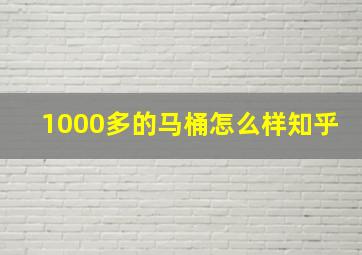 1000多的马桶怎么样知乎